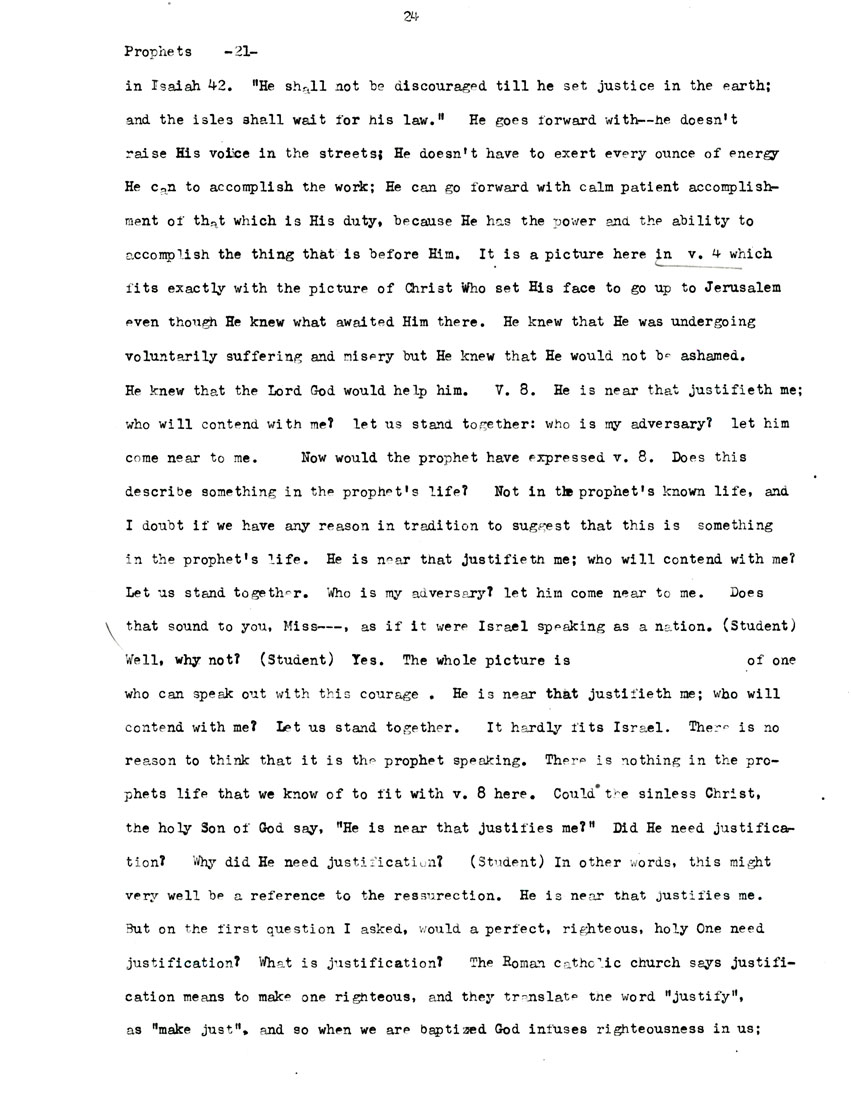 24

Prophets -21-

in Isaiah 42. "He shall not be discouraged till he set justice in the earth; and the isles shall wait for his law." He goes forward with--he doesn't raise His voice in the streets; He doesn't have to exert every ounce of energy He can to accomplish the work; He can go forward with calm patient accomplishment of that which is His duty, because He has the power and the ability to accomplish the thing that is before Him. It is a picture here in v. 4 which fits exactly with the picture of Christ Who set His face to go up to Jerusalem even though He knew what awaited Him there. He knew that He was undergoing voluntarily suffering and misery but He knew that He would not be ashamed. He knew that the Lord God would help him. V. 8. He is near that justifieth me; who will contend with me? let us stand together: who is my adversary? let him come near to me. Now would the prophet have expressed v. 8. Does this describe something in the prophet's life? Not in the prophet's known life, and I doubt if we have any reason in tradition to suggest that this is something in the prophet's life. He is near that justifieth me; who will contend with me? Let us stand together. Who is my adversary? let him come near to me. Does that sound to you, Miss---, as if it were Israel speaking as a nation. (Student) Well, why not? (Student) Yes. The whole picture is of one who can speak out with this courage . He is near that justifieth me; who will contend with me? Let us stand together. It hardly fits Israel. There is no reason to think that it is the prophet speaking. There is nothing in the prophets life that we know of to fit with v. 8 here. Could the sinless Christ, the holy Son of God say, "He is near that justifies me?" Did He need justification? Why did He need justification? (Student) In other words, this might very well be a reference to the ressurection. He is near that justifies me. But on the first question I asked, would a perfect, righteous, holy One need justification? What is justification? The Roman catholic church says justification means to make one righteous, and they translate the word "justify", as "make just", and so when we are baptized God infuses righteousness in us;